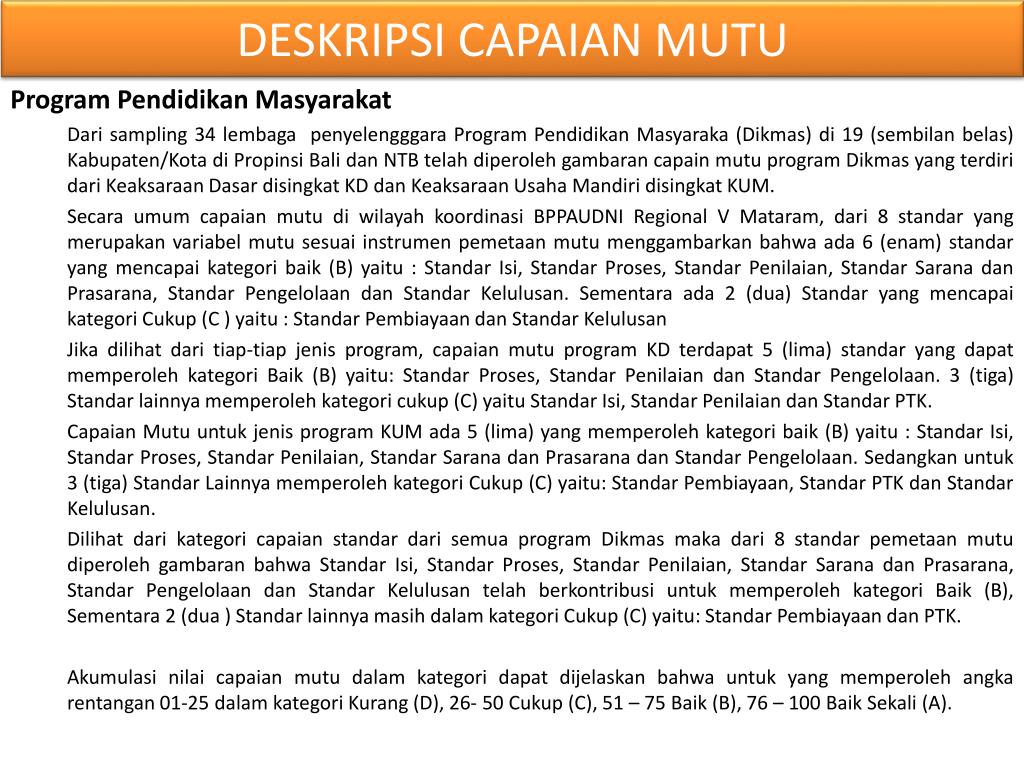 DESKRIPSI CAPAIAN MUTU

Program Pendidikan Masyarakat

Dari sampling 34 lembaga penyelengggara Program Pendidikan Masyaraka (Dikmas) di 19 (sembilan belas) Kabupaten/Kota di Propinsi Bali dan NTB telah diperoleh gambaran capain mutu program Dikmas yang terdiri dari Keaksaraan Dasar disingkat KD dan Keaksaraan Usaha Mandiri disingkat KUM.

Secara umum capaian mutu di wilayah koordinasi BPPAUDNI Regional V Mataram, dari 8 standar yang merupakan variabel mutu sesuai instrumen pemetaan mutu menggambarkan bahwa ada 6 (enam) standar yang mencapai kategori baik (B) yaitu : Standar Isi, Standar Proses, Standar Penilaian, Standar Sarana dan Prasarana, Standar Pengelolaan dan Standar Kelulusan. Sementara ada 2 (dua) Standar yang mencapai kategori Cukup (C ) yaitu : Standar Pembiayaan dan Standar Kelulusan

Jika dilihat dari tiap-tiap jenis program, capaian mutu program KD terdapat 5 (lima) standar yang dapat memperoleh kategori Baik (B) yaitu: Standar Proses, Standar Penilaian dan Standar Pengelolaan. 3 (tiga) Standar lainnya memperoleh kategori cukup (C) yaitu Standar Isi, Standar Penilaian dan Standar PTK.

Capaian Mutu untuk jenis program KUM ada 5 (lima) yang memperoleh kategori baik (B) yaitu : Standar Isi, Standar Proses, Standar Penilaian, Standar Sarana dan Prasarana dan Standar Pengelolaan. Sedangkan untuk 3 (tiga) Standar Lainnya memperoleh kategori Cukup (C) yaitu: Standar Pembiayaan, Standar PTK dan Standar Kelulusan.

Dilihat dari kategori capaian standar dari semua program Dikmas maka dari 8 standar pemetaan mutu diperoleh gambaran bahwa Standar Isi, Standar Proses, Standar Penilaian, Standar Sarana dan Prasarana, Standar Pengelolaan dan Standar Kelulusan telah berkontribusi untuk memperoleh kategori Baik (B), Sementara 2 (dua ) Standar lainnya masih dalam kategori Cukup (C) yaitu: Standar Pembiayaan dan PTK.

Akumulasi nilai capaian mutu dalam kategori dapat dijelaskan bahwa untuk yang memperoleh angka rentangan 01-25 dalam kategori Kurang (D), 26- 50 Cukup (C), 51 – 75 Baik (B), 76 – 100 Baik Sekali (A).